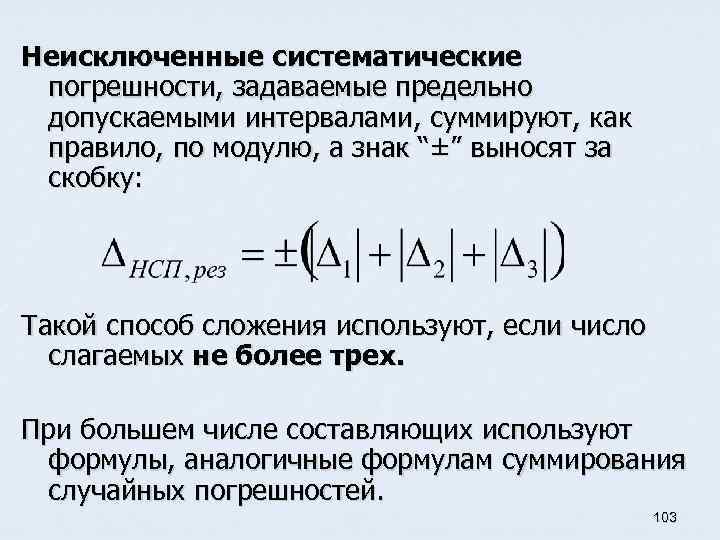 Неисключенные систематические погрешности, задаваемые предельно допускаемыми интервалами, суммируют, как правило, по модулю, а знак "±" выносят за скобку:

$\Delta_{НСП,рез} = \pm(|\Delta_1| + |\Delta_2| + |\Delta_3|)$

Такой способ сложения используют, если число слагаемых не более трех.

При большем числе составляющих используют формулы, аналогичные формулам суммирования случайных погрешностей.

103